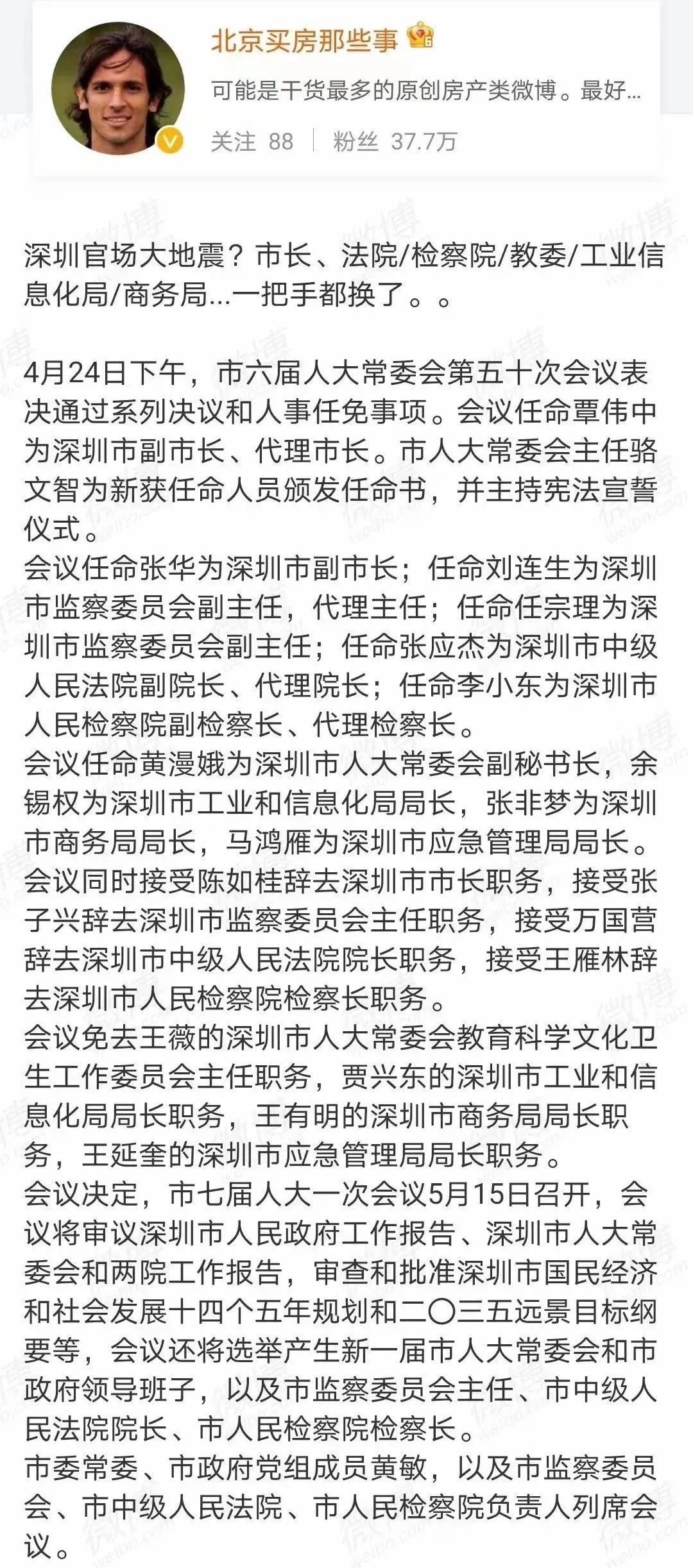 北京买房那些事

可能是干货最多的原创房产类微博。最好...

关注 88 | 粉丝 37.7万

深圳官场大地震？市长、法院/检察院/教委/工业信息化局/商务局...一把手都换了。。

4月24日下午，市六届人大常委会第五十次会议表决通过系列决议和人事任免事项。会议任命覃伟中为深圳市副市长、代理市长。市人大常委会主任骆文智为新获任命人员颁发任命书，并主持宪法宣誓仪式。
会议任命张华为深圳市副市长；任命刘连生为深圳市监察委员会副主任，代理主任；任命任宗理为深圳市监察委员会副主任；任命张应杰为深圳市中级人民法院副院长、代理院长；任命李小东为深圳市人民检察院副检察长、代理检察长。
会议任命黄漫娥为深圳市人大常委会副秘书长，余锡权为深圳市工业和信息化局局长，张非梦为深圳市商务局局长，马鸿雁为深圳市应急管理局局长。
会议同时接受陈如桂辞去深圳市市长职务，接受张子兴辞去深圳市监察委员会主任职务，接受万国营辞去深圳市中级人民法院院长职务，接受王雁林辞去深圳市人民检察院检察长职务。
会议免去王薇的深圳市人大常委会教育科学文化卫生工作委员会主任职务，贾兴东的深圳市工业和信息化局局长职务，王有明的深圳市商务局局长职务，王延奎的深圳市应急管理局局长职务。
会议决定，市七届人大一次会议5月15日召开，会议将审议深圳市人民政府工作报告、深圳市人大常委会和两院工作报告，审查和批准深圳市国民经济和社会发展十四个五年规划和二〇三五远景目标纲要等，会议还将选举产生新一届市人大常委会和市政府领导班子，以及市监察委员会主任、市中级人民法院院长、市人民检察院检察长。
市委常委、市政府党组成员黄敏，以及市监察委员会、市中级人民法院、市人民检察院负责人列席会议。